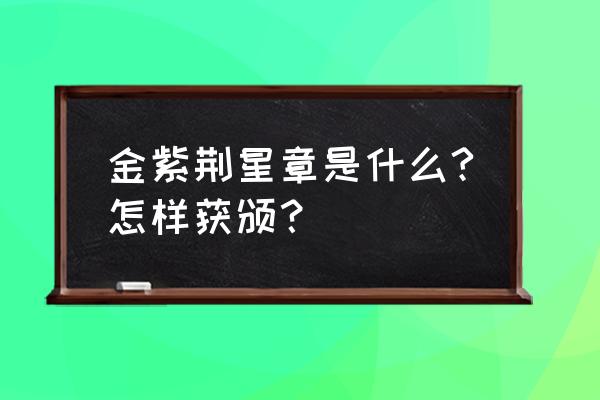 金紫荆星章是什么？怎样获颁？